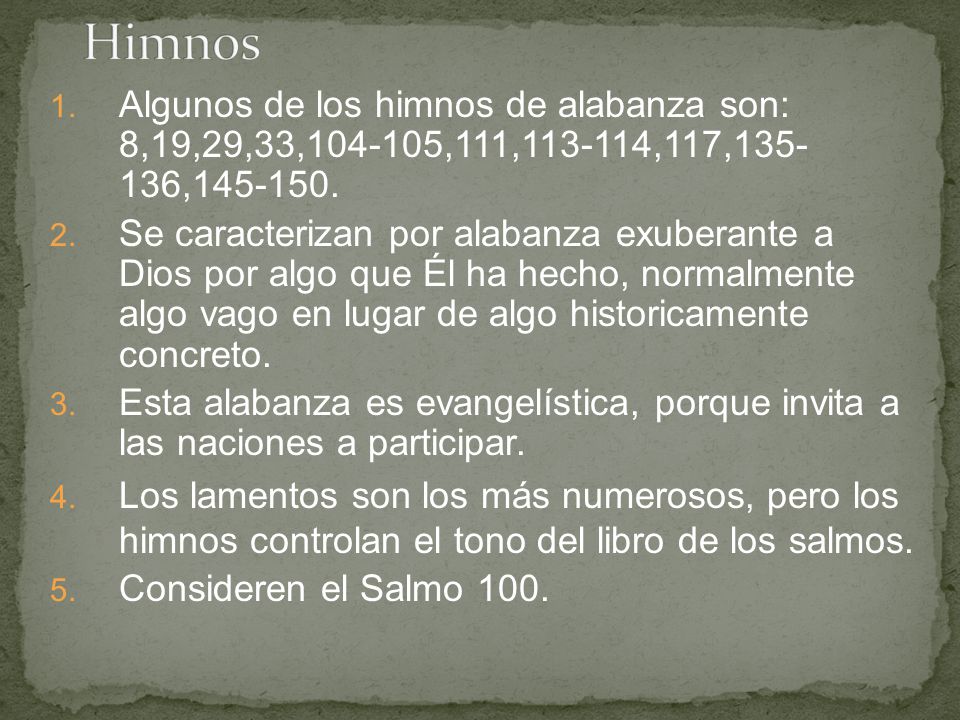 Himnos

1. Algunos de los himnos de alabanza son: 8,19,29,33,104-105,111,113-114,117,135-136,145-150.
2. Se caracterizan por alabanza exuberante a Dios por algo que Él ha hecho, normalmente algo vago en lugar de algo historicamente concreto.
3. Esta alabanza es evangelística, porque invita a las naciones a participar.
4. Los lamentos son los más numerosos, pero los himnos controlan el tono del libro de los salmos.
5. Consideren el Salmo 100.